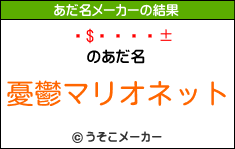 あだ名メーカーの結果

・$・・・・±

のあだ名

憂鬱マリオネット

© うそこメーカー